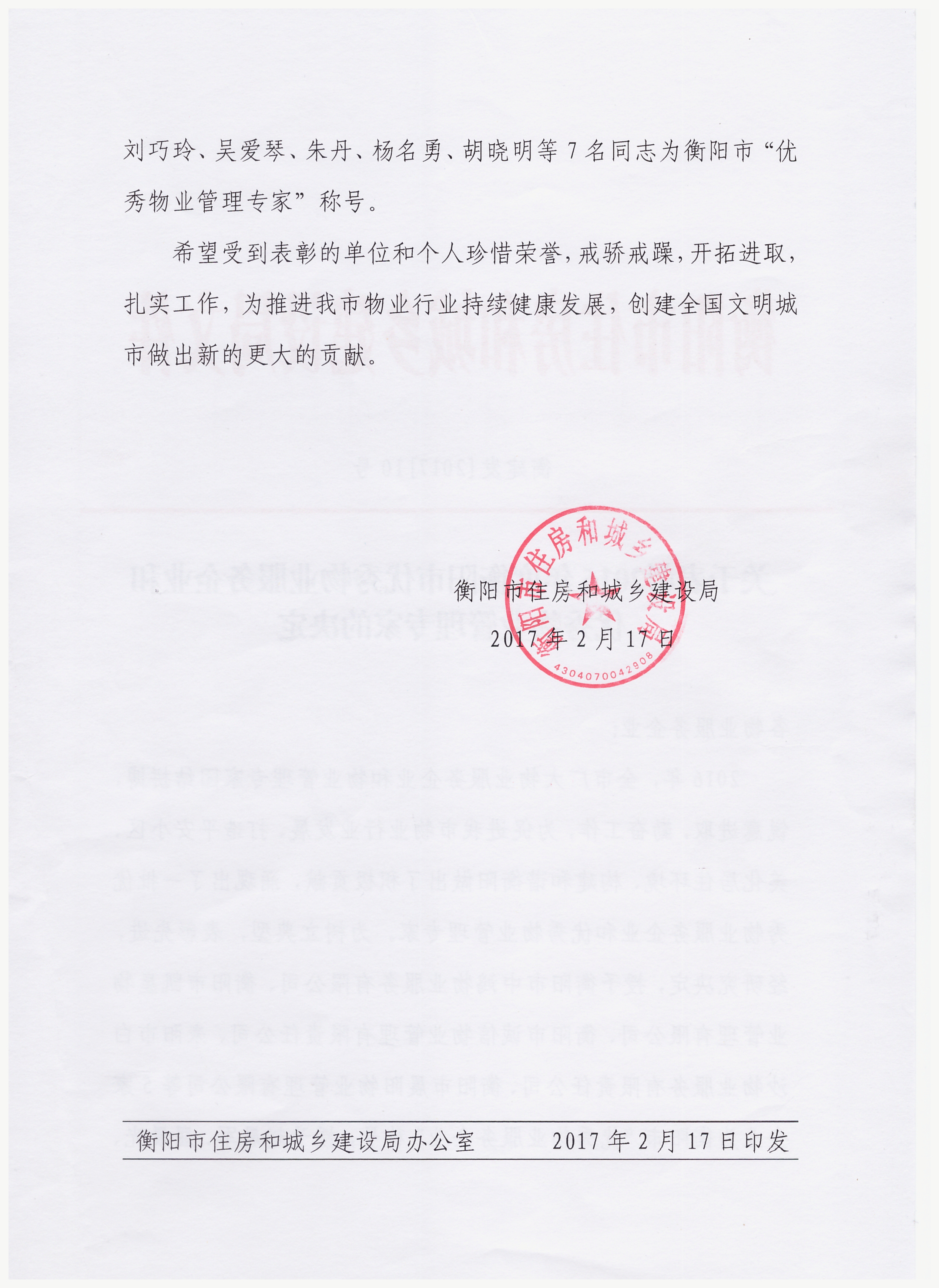 刘巧玲、吴爱琴、朱丹、杨名勇、胡晓明等7名同志为衡阳市“优秀物业管理专家”称号。

希望受到表彰的单位和个人珍惜荣誉，戒骄戒躁，开拓进取，扎实工作，为推进我市物业行业持续健康发展，创建全国文明城市做出新的更大的贡献。

衡阳市住房和城乡建设局
2017年2月17日

衡阳市住房和城乡建设局
4304070042908

衡阳市住房和城乡建设局办公室　　2017年2月17日印发